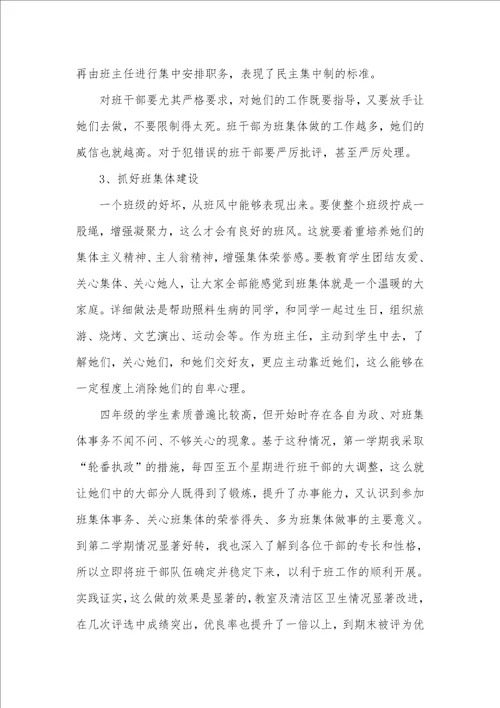 再由班主任进行集中安排职务，表现了民主集中制的标准。

对班干部要尤其严格要求，对她们的工作既要指导，又要放手让她们去做，不要限制得太死。班干部为班集体做的工作越多，她们的威信也就越高。对于犯错误的班干部要严厉批评，甚至严厉处理。

3、抓好班集体建设

一个班级的好坏，从班风中能够表现出来。要使整个班级拧成一股绳，增强凝聚力，这么才会有良好的班风。这就要着重培养她们的集体主义精神、主人翁精神，增强集体荣誉感。要教育学生团结友爱、关心集体、关心她人，让大家全部能感觉到班集体就是一个温暖的大家庭。详细做法是帮助照料生病的同学，和同学一起过生日，组织旅游、烧烤、文艺演出、运动会等。作为班主任，主动到学生中去，了解她们，关心她们，和她们交好友，更应主动靠近她们，这么能够在一定程度上消除她们的自卑心理。

四年级的学生素质普遍比较高，但开始时存在各自为政、对班集体事务不闻不问、不够关心的现象。基于这种情况，第一学期我采取“轮番执政”的措施，每四至五个星期进行班干部的大调整，这么就让她们中的大部分人既得到了锻炼，提升了办事能力，又认识到参加班集体事务、关心班集体的荣誉得失、多为班集体做事的主要意义。到第二学期情况显著好转，我也深入了解到各位干部的专长和性格，所以立即将班干部队伍确定并稳定下来，以利于班工作的顺利开展。实践证实，这么做的效果是显著的，教室及清洁区卫生情况显著改进，在几次评选中成绩突出，优良率也提升了一倍以上，到期末被评为优